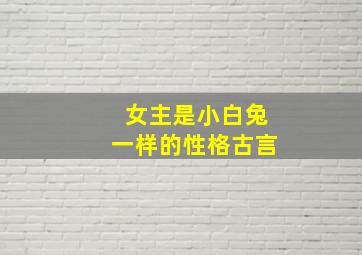 女主是小白兔
一样的性格古言